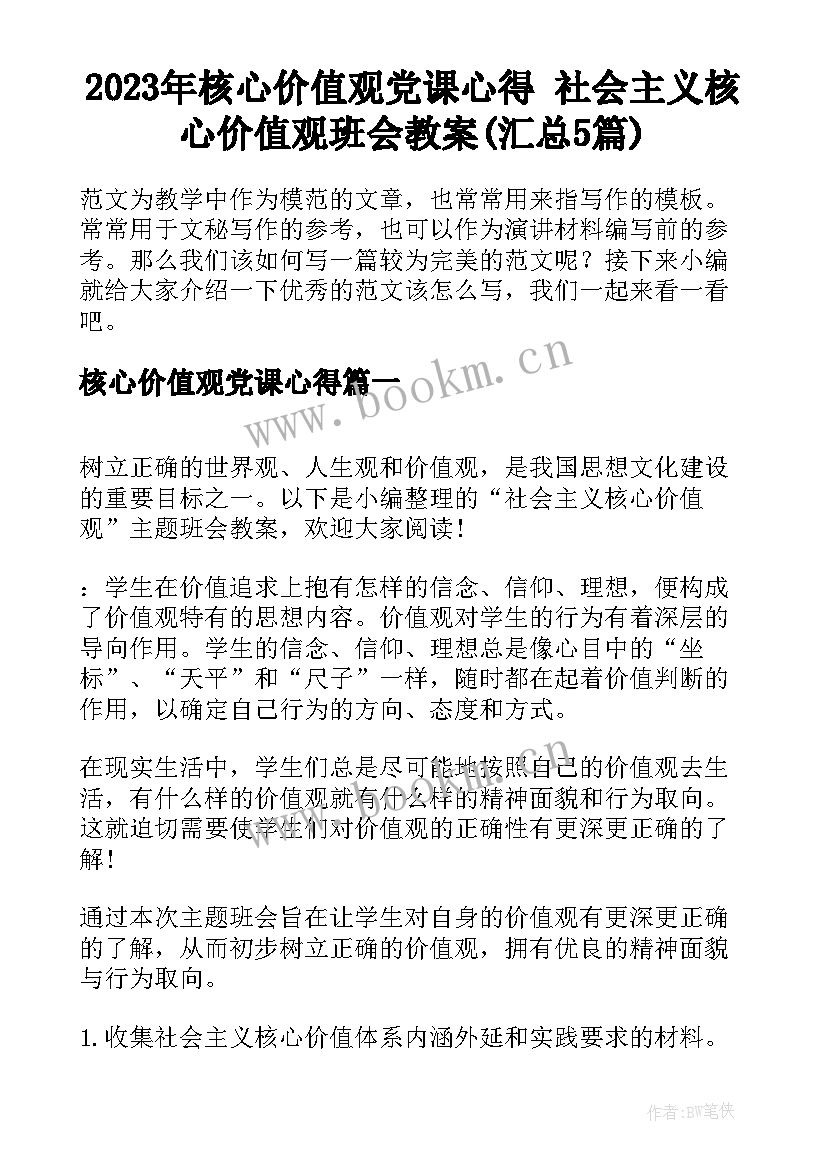 2023年核心价值观党课心得 社会主义核心价值观班会教案(汇总5篇)

范文为教学中作为模范的文章，也常常用来指写作的模板。常常用于文秘写作的参考，也可以作为演讲材料编写前的参考。那么我们该如何写一篇较为完美的范文呢？接下来小编就给大家介绍一下优秀的范文该怎么写，我们一起来看一看吧。

核心价值观党课心得篇一

www.bookm.cn

树立正确的世界观、人生观和价值观，是我国思想文化建设的重要目标之一。以下是小编整理的“社会主义核心价值观”主题班会教案，欢迎大家阅读！

：学生在价值追求上抱有怎样的信念、信仰、理想，便构成了价值观特有的思想内容。价值观对学生的行为有着深层的导向作用。学生的信念、信仰、理想总是像心目中的“坐标”、“天平”和“尺子”一样，随时都在起着价值判断的作用，以确定自己行为的方向、态度和方式。

在现实生活中，学生们总是尽可能地按照自己的价值观去生活，有什么样的价值观就有什么样的精神面貌和行为取向。这就迫切需要使学生们对价值观的正确性有更深更正确的了解！

通过本次主题班会旨在让学生对自身的价值观有更深更正确的了解，从而初步树立正确的价值观，拥有优良的精神面貌与行为取向。

1.收集社会主义核心价值体系内涵外延和实践要求的材料。

作者:BW笔侠